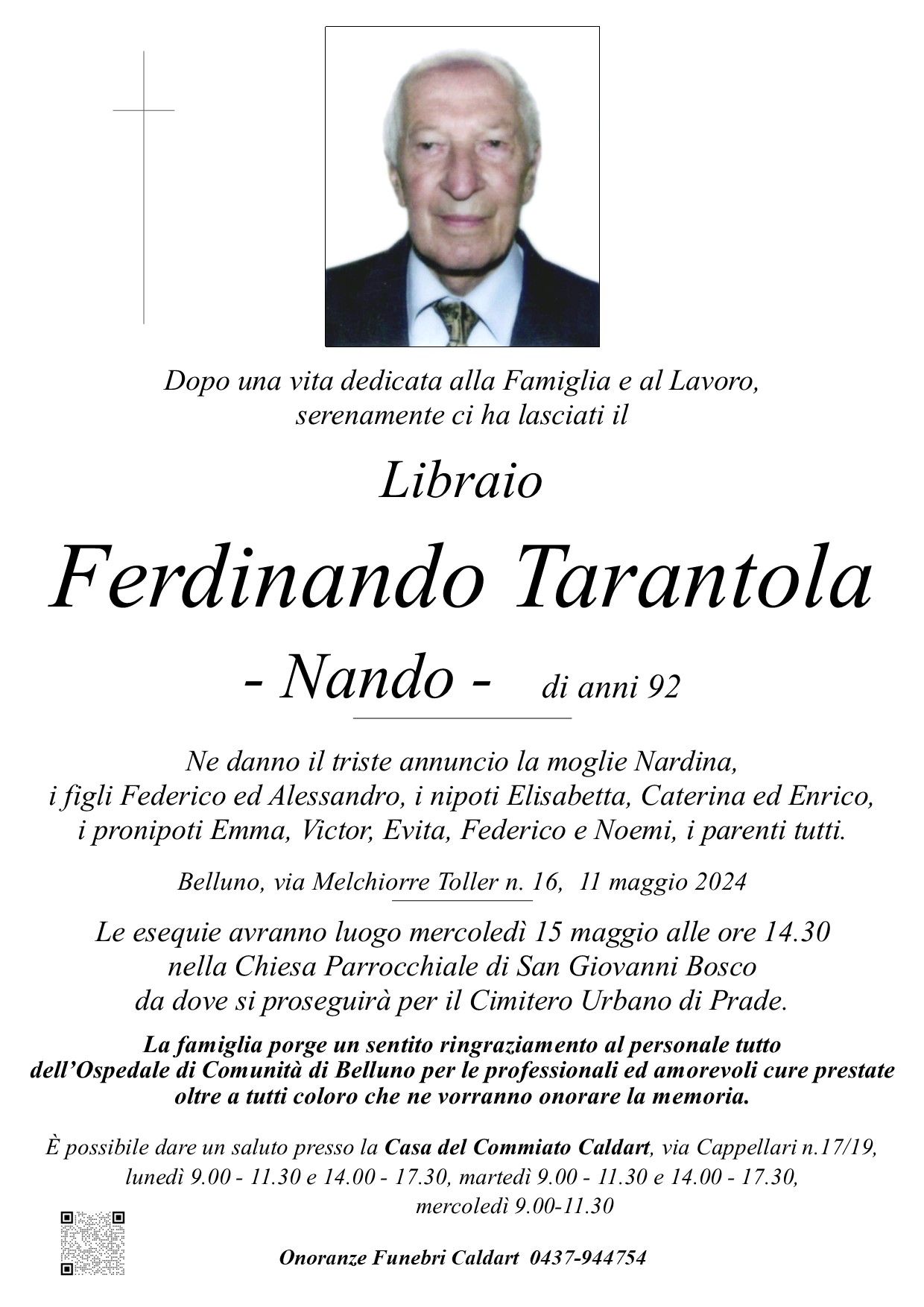 Dopo una vita dedicata alla Famiglia e al Lavoro, serenamente ci ha lasciati il

Libraio

Ferdinando Tarantola

- Nando - di anni 92

Ne danno il triste annuncio la moglie Nardina, i figli Federico ed Alessandro, i nipoti Elisabetta, Caterina ed Enrico, i pronipoti Emma, Victor, Evita, Federico e Noemi, i parenti tutti.

Belluno, via Melchiorre Toller n. 16, 11 maggio 2024

Le esequie avranno luogo mercoledì 15 maggio alle ore 14.30 nella Chiesa Parrocchiale di San Giovanni Bosco da dove si proseguirà per il Cimitero Urbano di Prade.

La famiglia porge un sentito ringraziamento al personale tutto dell'Ospedale di Comunità di Belluno per le professionali ed amorevoli cure prestate oltre a tutti coloro che ne vorranno onorare la memoria.

È possibile dare un saluto presso la Casa del Commiato Caldart, via Cappellari n.17/19, lunedì 9.00 - 11.30 e 14.00 - 17.30, martedì 9.00 - 11.30 e 14.00 - 17.30, mercoledì 9.00-11.30

Onoranze Funebri Caldart 0437-944754